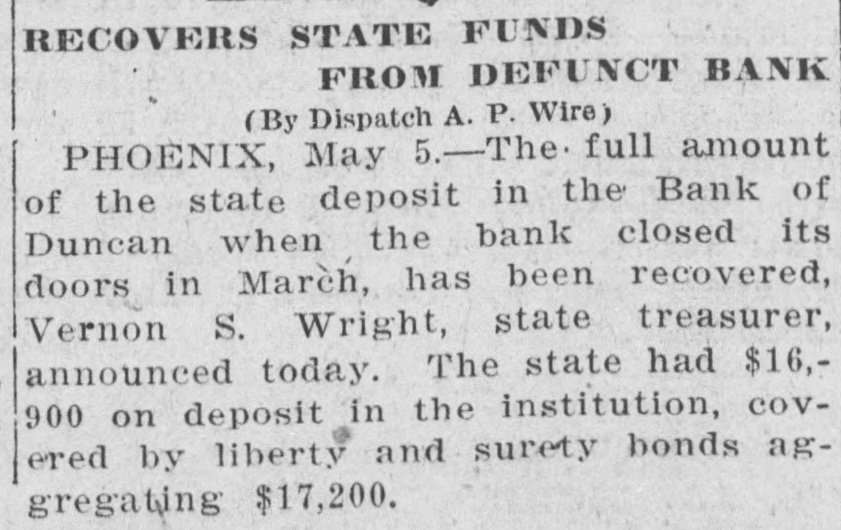 RECOVERS STATE FUNDS
FROM DEFUNCT BANK

(By Dispatch A. P. Wire)

PHOENIX, May 5.—The full amount of the state deposit in the Bank of Duncan when the bank closed its doors in March, has been recovered, Vernon S. Wright, state treasurer, announced today. The state had $16,900 on deposit in the institution, covered by liberty and surety bonds aggregating $17,200.